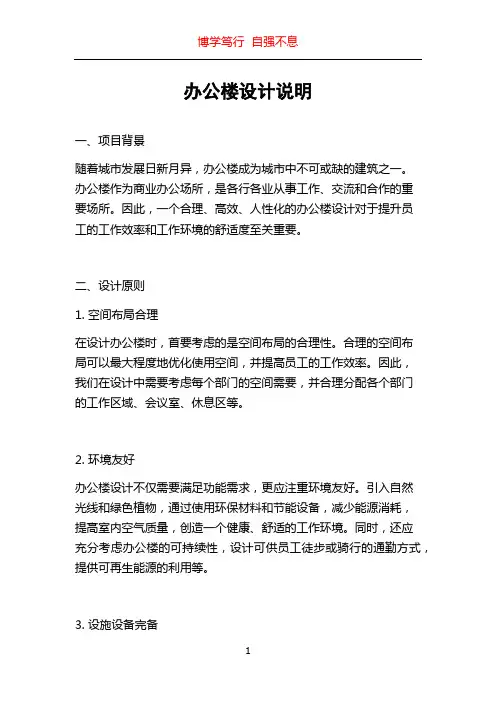 博学笃行 自强不息

办公楼设计说明

一、项目背景

随着城市发展日新月异，办公楼成为城市中不可或缺的建筑之一。办公楼作为商业办公场所，是各行各业从事工作、交流和合作的重要场所。因此，一个合理、高效、人性化的办公楼设计对于提升员工的工作效率和工作环境的舒适度至关重要。

二、设计原则

1. 空间布局合理

在设计办公楼时，首要考虑的是空间布局的合理性。合理的空间布局可以最大程度地优化使用空间，并提高员工的工作效率。因此，我们在设计中需要考虑每个部门的空间需要，并合理分配各个部门的工作区域、会议室、休息区等。

2. 环境友好

办公楼设计不仅需要满足功能需求，更应注重环境友好。引入自然光线和绿色植物，通过使用环保材料和节能设备，减少能源消耗，提高室内空气质量，创造一个健康、舒适的工作环境。同时，还应充分考虑办公楼的可持续性，设计可供员工徒步或骑行的通勤方式，提供可再生能源的利用等。

3. 设施设备完备

1